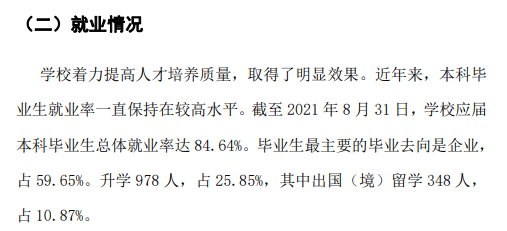 （二）就业情况

学校着力提高人才培养质量，取得了明显效果。近年来，本科毕业生就业率一直保持在较高水平。截至 2021 年 8 月 31 日，学校应届本科毕业生总体就业率达 84.64%。毕业生最主要的毕业去向是企业，占 59.65%。升学 978 人，占 25.85%，其中出国（境）留学 348 人，占 10.87%。